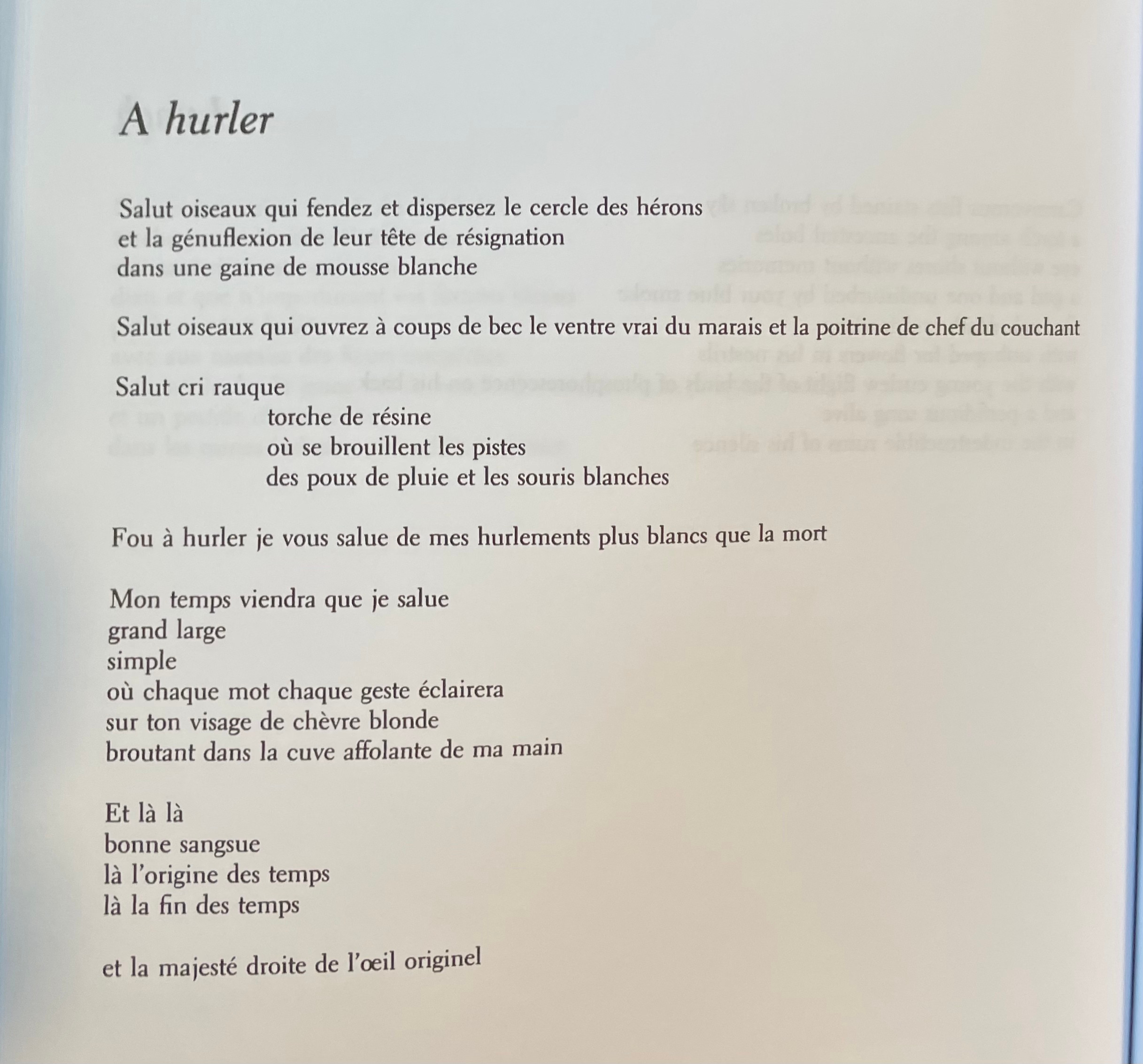 A hurler

Salut oiseaux qui fendez et dispersez le cercle des hérons
et la génuflexion de leur tête de résignation
dans une gaine de mousse blanche

Salut oiseaux qui ouvrez à coups de bec le ventre vrai du marais et la poitrine de chef du couchant

Salut cri rauque
torche de résine
où se brouillent les pistes
des poux de pluie et les souris blanches

Fou à hurler je vous salue de mes hurlements plus blancs que la mort

Mon temps viendra que je salue
grand large
simple
où chaque mot chaque geste éclairera
sur ton visage de chèvre blonde
broutant dans la cuve affolante de ma main

Et là là
bonne sangsue
là l'origine des temps
là la fin des temps

et la majesté droite de l'œil originel